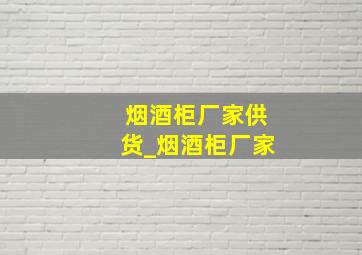 烟酒柜厂家供货_烟酒柜厂家